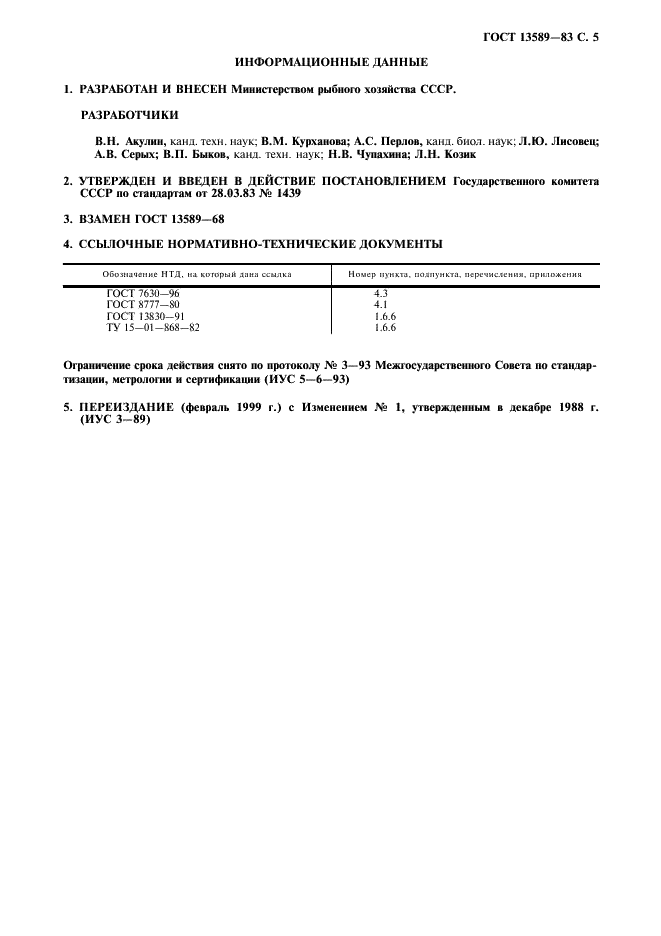 ГОСТ 13589—83 С. 5

ИНФОРМАЦИОННЫЕ ДАННЫЕ

1. РАЗРАБОТАН И ВНЕСЕН Министерством рыбного хозяйства СССР.

РАЗРАБОТЧИКИ

В.Н. Акулин, канд. техн. наук; В.М. Курханова; А.С. Перлов, канд. биол. наук; Л.Ю. Лисовец; А.В. Серых; В.П. Быков, канд. техн. наук; Н.В. Чупахина; Л.Н. Козик

2. УТВЕРЖДЕН И ВВЕДЕН В ДЕЙСТВИЕ ПОСТАНОВЛЕНИЕМ Государственного комитета СССР по стандартам от 28.03.83 № 1439

3. ВЗАМЕН ГОСТ 13589—68

4. ССЫЛОЧНЫЕ НОРМАТИВНО-ТЕХНИЧЕСКИЕ ДОКУМЕНТЫ

| Обозначение НТД, на который дана ссылка | Номер пункта, подпункта, перечисления, приложения |
|---|---|
| ГОСТ 7630—96 | 4.3 |
| ГОСТ 8777—80 | 4.1 |
| ГОСТ 13830—91 | 1.6.6 |
| ТУ 15—01—868—82 | 1.6.6 |

Ограничение срока действия снято по протоколу № 3—93 Межгосударственного Совета по стандартизации, метрологии и сертификации (ИУС 5—6—93)

5. ПЕРЕИЗДАНИЕ (февраль 1999 г.) с Изменением № 1, утвержденным в декабре 1988 г. (ИУС 3—89)